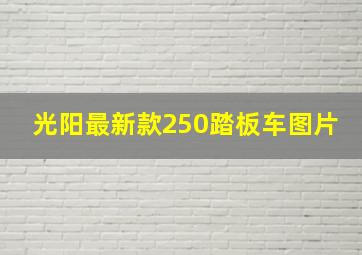 光阳最新款250踏板车图片